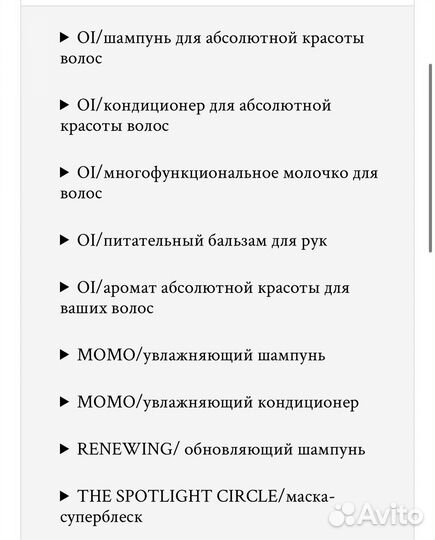 ▶ OI/шампунь для абсолютной красоты волос

▶ OI/кондиционер для абсолютной красоты волос

▶ OI/многофункциональное молочко для волос

▶ OI/питательный бальзам для рук

▶ OI/аромат абсолютной красоты для ваших волос

▶ MOMO/увлажняющий шампунь

▶ MOMO/увлажняющий кондиционер

▶ RENEWING/ обновляющий шампунь

▶ THE SPOTLIGHT CIRCLE/маска-суперблеск

Avito